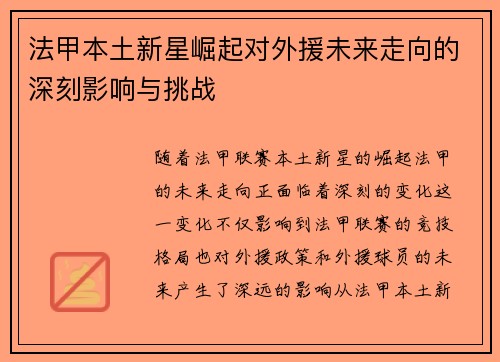 法甲本土新星崛起对外援未来走向的深刻影响与挑战

随着法甲联赛本土新星的崛起法甲的未来走向正面临着深刻的变化这一变化不仅影响到法甲联赛的竞技格局也对外援政策和外援球员的未来产生了深远的影响从法甲本土新